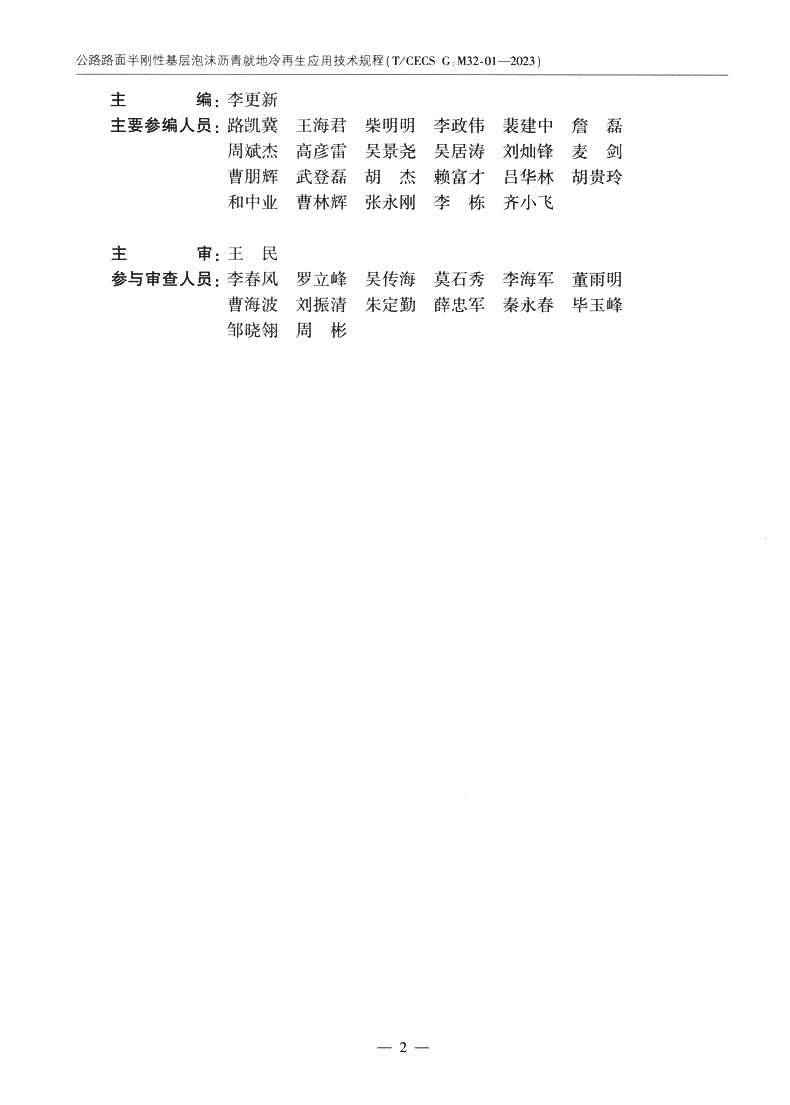 公路路面半刚性基层泡沫沥青就地冷再生应用技术规程（T/CECS G:M32-01—2023）

主　　编：李更新
主要参编人员：路凯冀　王海君　柴明明　李政伟　裴建中　詹　磊
周斌杰　高彦雷　吴景尧　吴居涛　刘灿锋　麦　剑
曹朋辉　武登磊　胡　杰　赖富才　吕华林　胡贵玲
和中业　曹林辉　张永刚　李　栋　齐小飞

主　　审：王　民
参与审查人员：李春风　罗立峰　吴传海　莫石秀　李海军　董雨明
曹海波　刘振清　朱定勤　薛忠军　秦永春　毕玉峰
邹晓翎　周　彬

— 2 —